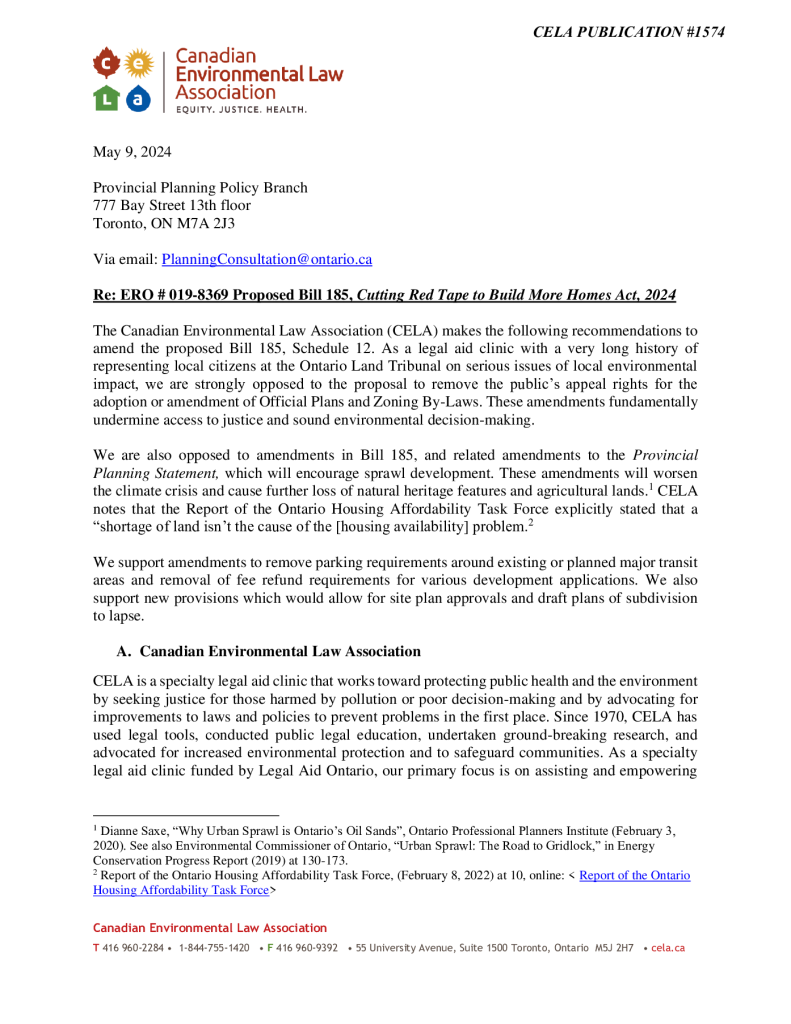 CELA PUBLICATION #1574

c e
L a
Canadian Environmental Law Association
EQUITY. JUSTICE. HEALTH.

May 9, 2024

Provincial Planning Policy Branch
777 Bay Street 13th floor
Toronto, ON M7A 2J3

Via email: PlanningConsultation@ontario.ca

Re: ERO # 019-8369 Proposed Bill 185, Cutting Red Tape to Build More Homes Act, 2024

The Canadian Environmental Law Association (CELA) makes the following recommendations to amend the proposed Bill 185, Schedule 12. As a legal aid clinic with a very long history of representing local citizens at the Ontario Land Tribunal on serious issues of local environmental impact, we are strongly opposed to the proposal to remove the public's appeal rights for the adoption or amendment of Official Plans and Zoning By-Laws. These amendments fundamentally undermine access to justice and sound environmental decision-making.

We are also opposed to amendments in Bill 185, and related amendments to the Provincial Planning Statement, which will encourage sprawl development. These amendments will worsen the climate crisis and cause further loss of natural heritage features and agricultural lands.$^1$ CELA notes that the Report of the Ontario Housing Affordability Task Force explicitly stated that a "shortage of land isn't the cause of the [housing availability] problem.$^2$

We support amendments to remove parking requirements around existing or planned major transit areas and removal of fee refund requirements for various development applications. We also support new provisions which would allow for site plan approvals and draft plans of subdivision to lapse.

A. Canadian Environmental Law Association

CELA is a specialty legal aid clinic that works toward protecting public health and the environment by seeking justice for those harmed by pollution or poor decision-making and by advocating for improvements to laws and policies to prevent problems in the first place. Since 1970, CELA has used legal tools, conducted public legal education, undertaken ground-breaking research, and advocated for increased environmental protection and to safeguard communities. As a specialty legal aid clinic funded by Legal Aid Ontario, our primary focus is on assisting and empowering

$^1$ Dianne Saxe, "Why Urban Sprawl is Ontario's Oil Sands", Ontario Professional Planners Institute (February 3, 2020). See also Environmental Commissioner of Ontario, "Urban Sprawl: The Road to Gridlock," in Energy Conservation Progress Report (2019) at 130-173.
$^2$ Report of the Ontario Housing Affordability Task Force, (February 8, 2022) at 10, online: < Report of the Ontario Housing Affordability Task Force>

Canadian Environmental Law Association
T 416 960-2284 • 1-844-755-1420 • F 416 960-9392 • 55 University Avenue, Suite 1500 Toronto, Ontario M5J 2H7 • cela.ca